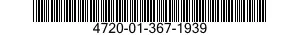 4720-01-367-1939